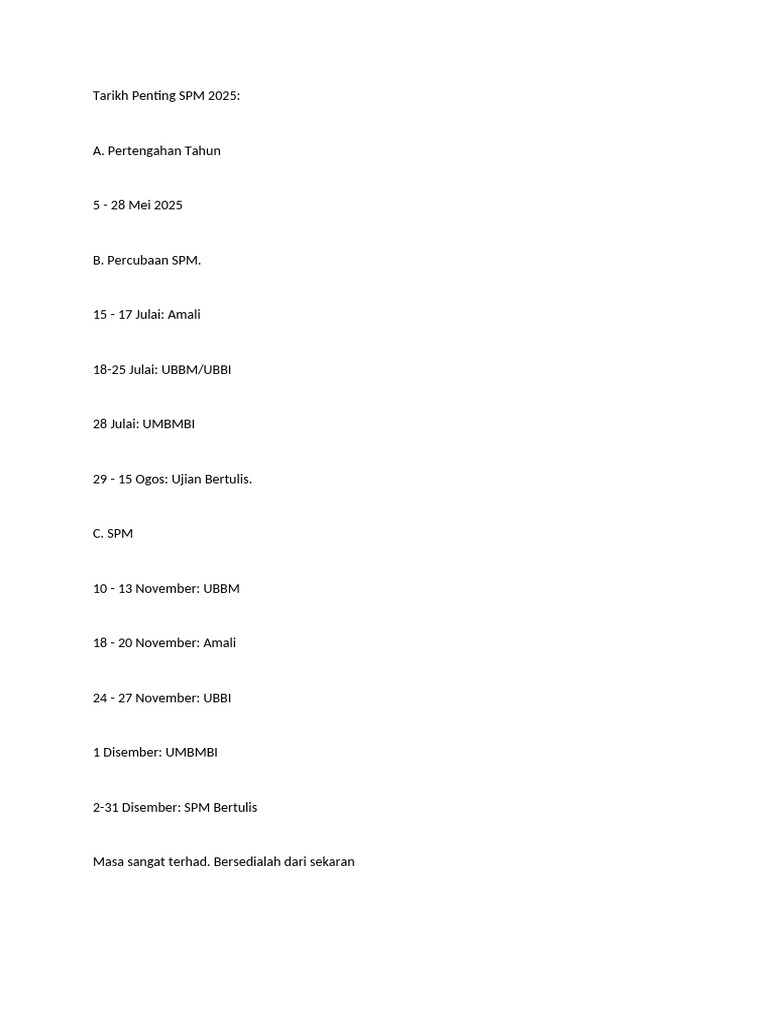 Tarikh Penting SPM 2025:

A. Pertengahan Tahun

5 - 28 Mei 2025

B. Percubaan SPM.

15 - 17 Julai: Amali

18-25 Julai: UBBM/UBBI

28 Julai: UMBMBI

29 - 15 Ogos: Ujian Bertulis.

C. SPM

10 - 13 November: UBBM

18 - 20 November: Amali

24 - 27 November: UBBI

1 Disember: UMBMBI

2-31 Disember: SPM Bertulis

Masa sangat terhad. Bersedialah dari sekaran